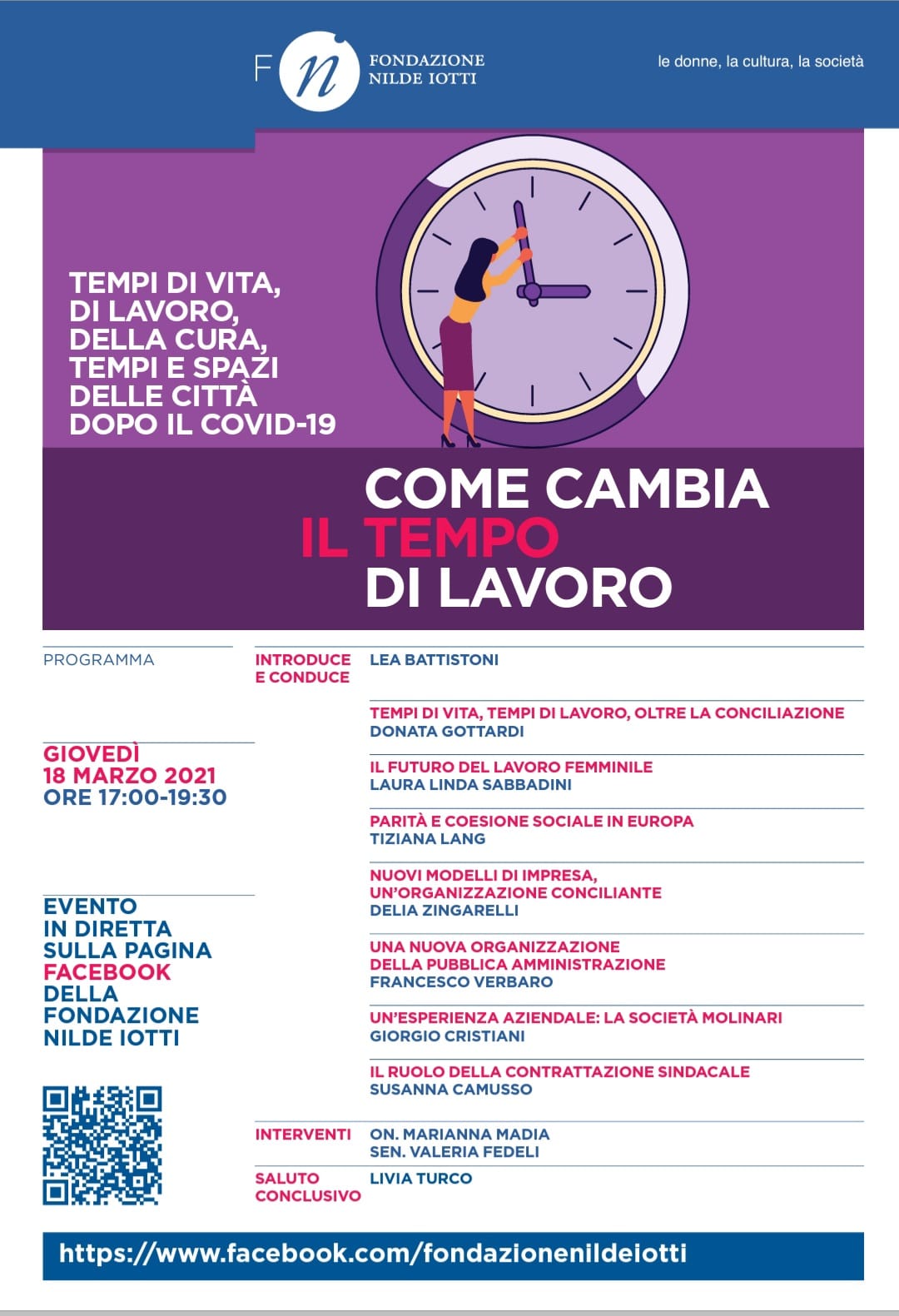 F n FONDAZIONE NILDE IOTTI

le donne, la cultura, la società

TEMPI DI VITA, DI LAVORO, DELLA CURA, TEMPI E SPAZI DELLE CITTÀ DOPO IL COVID-19

COME CAMBIA IL TEMPO DI LAVORO

PROGRAMMA

GIOVEDÌ 18 MARZO 2021 ORE 17:00-19:30

EVENTO IN DIRETTA SULLA PAGINA FACEBOOK DELLA FONDAZIONE NILDE IOTTI

INTRODUCE E CONDUCE LEA BATTISTONI

TEMPI DI VITA, TEMPI DI LAVORO, OLTRE LA CONCILIAZIONE
DONATA GOTTARDI

IL FUTURO DEL LAVORO FEMMINILE
LAURA LINDA SABBADINI

PARITÀ E COESIONE SOCIALE IN EUROPA
TIZIANA LANG

NUOVI MODELLI DI IMPRESA, UN'ORGANIZZAZIONE CONCILIANTE
DELIA ZINGARELLI

UNA NUOVA ORGANIZZAZIONE DELLA PUBBLICA AMMINISTRAZIONE
FRANCESCO VERBARO

UN'ESPERIENZA AZIENDALE: LA SOCIETÀ MOLINARI
GIORGIO CRISTIANI

IL RUOLO DELLA CONTRATTAZIONE SINDACALE
SUSANNA CAMUSSO

INTERVENTI ON. MARIANNA MADIA
SEN. VALERIA FEDELI

SALUTO CONCLUSIVO LIVIA TURCO

https://www.facebook.com/fondazionenildeiotti